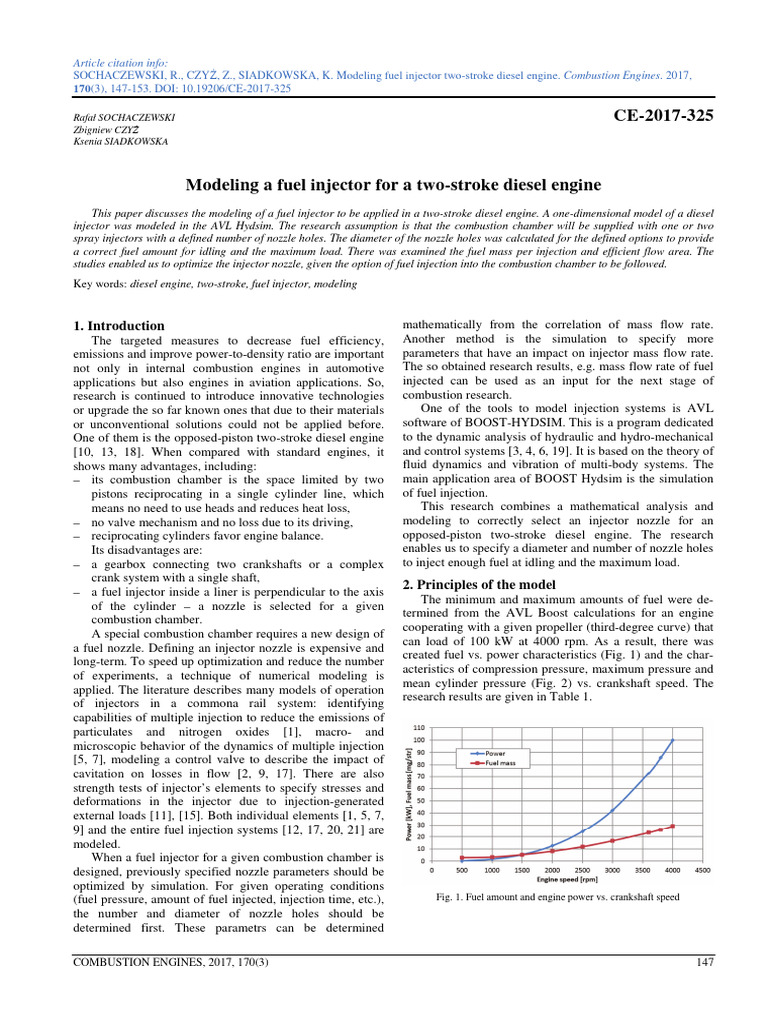 Article citation info:
SOCHACZEWSKI, R., CZYŻ, Z., SIADKOWSKA, K. Modeling fuel injector two-stroke diesel engine. Combustion Engines. 2017, 170(3), 147-153. DOI: 10.19206/CE-2017-325

Rafał SOCHACZEWSKI
Zbigniew CZYŻ
Ksenia SIADKOWSKA

CE-2017-325

Modeling a fuel injector for a two-stroke diesel engine

This paper discusses the modeling of a fuel injector to be applied in a two-stroke diesel engine. A one-dimensional model of a diesel injector was modeled in the AVL Hydsim. The research assumption is that the combustion chamber will be supplied with one or two spray injectors with a defined number of nozzle holes. The diameter of the nozzle holes was calculated for the defined options to provide a correct fuel amount for idling and the maximum load. There was examined the fuel mass per injection and efficient flow area. The studies enabled us to optimize the injector nozzle, given the option of fuel injection into the combustion chamber to be followed.

Key words: diesel engine, two-stroke, fuel injector, modeling

1. Introduction

The targeted measures to decrease fuel efficiency, emissions and improve power-to-density ratio are important not only in internal combustion engines in automotive applications but also engines in aviation applications. So, research is continued to introduce innovative technologies or upgrade the so far known ones that due to their materials or unconventional solutions could not be applied before. One of them is the opposed-piston two-stroke diesel engine [10, 13, 18]. When compared with standard engines, it shows many advantages, including:
– its combustion chamber is the space limited by two pistons reciprocating in a single cylinder line, which means no need to use heads and reduces heat loss,
– no valve mechanism and no loss due to its driving,
– reciprocating cylinders favor engine balance.
Its disadvantages are:
– a gearbox connecting two crankshafts or a complex crank system with a single shaft,
– a fuel injector inside a liner is perpendicular to the axis of the cylinder – a nozzle is selected for a given combustion chamber.

A special combustion chamber requires a new design of a fuel nozzle. Defining an injector nozzle is expensive and long-term. To speed up optimization and reduce the number of experiments, a technique of numerical modeling is applied. The literature describes many models of operation of injectors in a commona rail system: identifying capabilities of multiple injection to reduce the emissions of particulates and nitrogen oxides [1], macro- and microscopic behavior of the dynamics of multiple injection [5, 7], modeling a control valve to describe the impact of cavitation on losses in flow [2, 9, 17]. There are also strength tests of injector's elements to specify stresses and deformations in the injector due to injection-generated external loads [11], [15]. Both individual elements [1, 5, 7, 9] and the entire fuel injection systems [12, 17, 20, 21] are modeled.

When a fuel injector for a given combustion chamber is designed, previously specified nozzle parameters should be optimized by simulation. For given operating conditions (fuel pressure, amount of fuel injected, injection time, etc.), the number and diameter of nozzle holes should be determined first. These parametrs can be determined mathematically from the correlation of mass flow rate. Another method is the simulation to specify more parameters that have an impact on injector mass flow rate. The so obtained research results, e.g. mass flow rate of fuel injected can be used as an input for the next stage of combustion research.

One of the tools to model injection systems is AVL software of BOOST-HYDSIM. This is a program dedicated to the dynamic analysis of hydraulic and hydro-mechanical and control systems [3, 4, 6, 19]. It is based on the theory of fluid dynamics and vibration of multi-body systems. The main application area of BOOST Hydsim is the simulation of fuel injection.

This research combines a mathematical analysis and modeling to correctly select an injector nozzle for an opposed-piston two-stroke diesel engine. The research enables us to specify a diameter and number of nozzle holes to inject enough fuel at idling and the maximum load.

2. Principles of the model

The minimum and maximum amounts of fuel were determined from the AVL Boost calculations for an engine cooperating with a given propeller (third-degree curve) that can load of 100 kW at 4000 rpm. As a result, there was created fuel vs. power characteristics (Fig. 1) and the characteristics of compression pressure, maximum pressure and mean cylinder pressure (Fig. 2) vs. crankshaft speed. The research results are given in Table 1.

110
100
90
80
70
60
50
40
30
20
10
0
Power [kW], Fuel mass [mg/str]
Power
Fuel mass
0 500 1000 1500 2000 2500 3000 3500 4000 4500
Engine speed [rpm]

Fig. 1. Fuel amount and engine power vs. crankshaft speed

COMBUSTION ENGINES, 2017, 170(3) 147